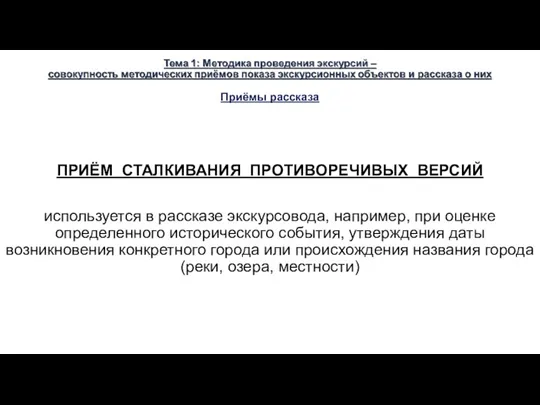 Тема 1: Методика проведения экскурсий – совокупность методических приёмов показа экскурсионных объектов и рассказа о них

Приёмы рассказа

ПРИЁМ СТАЛКИВАНИЯ ПРОТИВОРЕЧИВЫХ ВЕРСИЙ

используется в рассказе экскурсовода, например, при оценке определенного исторического события, утверждения даты возникновения конкретного города или происхождения названия города (реки, озера, местности)